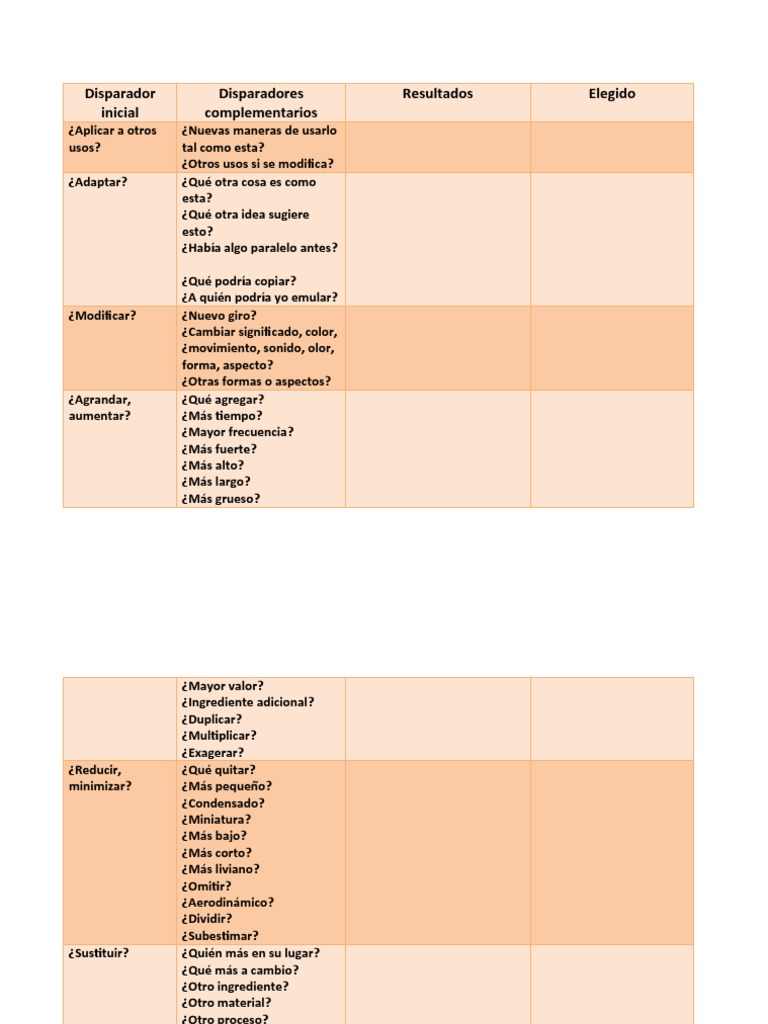 | Disparador inicial | Disparadores complementarios | Resultados | Elegido |
|---|---|---|---|
| ¿Aplicar a otros usos? | ¿Nuevas maneras de usarlo tal como esta? ¿Otros usos si se modifica? | | |
| ¿Adaptar? | ¿Qué otra cosa es como esta? ¿Qué otra idea sugiere esto? ¿Había algo paralelo antes? ¿Qué podría copiar? ¿A quién podría yo emular? | | |
| ¿Modificar? | ¿Nuevo giro? ¿Cambiar significado, color, ¿movimiento, sonido, olor, forma, aspecto? ¿Otras formas o aspectos? | | |
| ¿Agrandar, aumentar? | ¿Qué agregar? ¿Más tiempo? ¿Mayor frecuencia? ¿Más fuerte? ¿Más alto? ¿Más largo? ¿Más grueso? | | |

| | | | |
|---|---|---|---|
| | ¿Mayor valor? ¿Ingrediente adicional? ¿Duplicar? ¿Multiplicar? ¿Exagerar? | | |
| ¿Reducir, minimizar? | ¿Qué quitar? ¿Más pequeño? ¿Condensado? ¿Miniatura? ¿Más bajo? ¿Más corto? ¿Más liviano? ¿Omitir? ¿Aerodinámico? ¿Dividir? ¿Subestimar? | | |
| ¿Sustituir? | ¿Quién más en su lugar? ¿Qué más a cambio? ¿Otro ingrediente? ¿Otro material? ¿Otro proceso? | | |